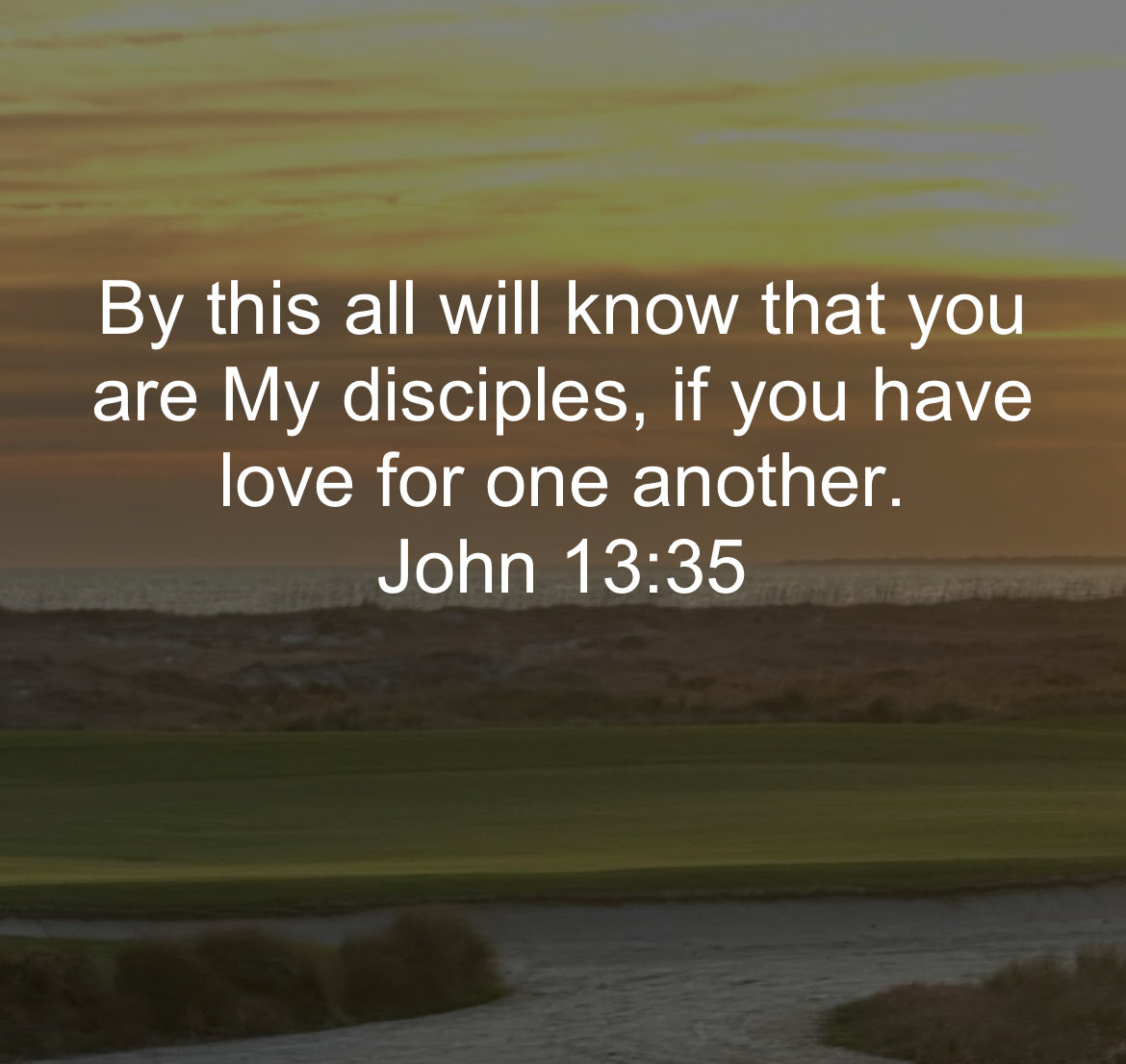 By this all will know that you are My disciples, if you have love for one another.
John 13:35